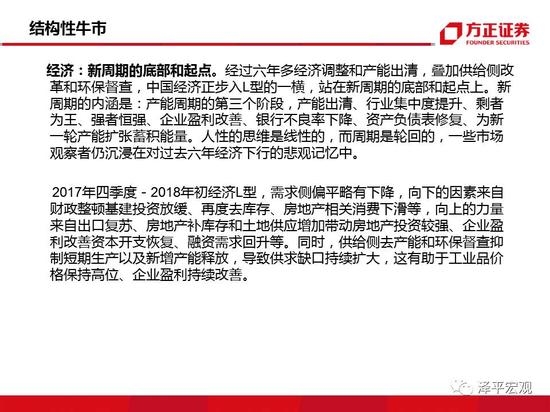 结构性牛市

方正证券
FOUNDER SECURITIES

经济：新周期的底部和起点。经过六年多经济调整和产能出清，叠加供给侧改革和环保督查，中国经济正步入L型的一横，站在新周期的底部和起点上。新周期的内涵是：产能周期的第三个阶段，产能出清、行业集中度提升、剩者为王、强者恒强、企业盈利改善、银行不良率下降、资产负债表修复、为新一轮产能扩张蓄积能量。人性的思维是线性的，而周期是轮回的，一些市场观察者仍沉浸在对过去六年经济下行的悲观记忆中。

2017年四季度－2018年初经济L型，需求侧偏平略有下降，向下的因素来自财政整顿基建投资放缓、再度去库存、房地产相关消费下滑等，向上的力量来自出口复苏、房地产补库存和土地供应增加带动房地产投资较强、企业盈利改善资本开支恢复、融资需求回升等。同时，供给侧去产能和环保督查抑制短期生产以及新增产能释放，导致供求缺口持续扩大，这有助于工业品价格保持高位、企业盈利持续改善。

泽平宏观